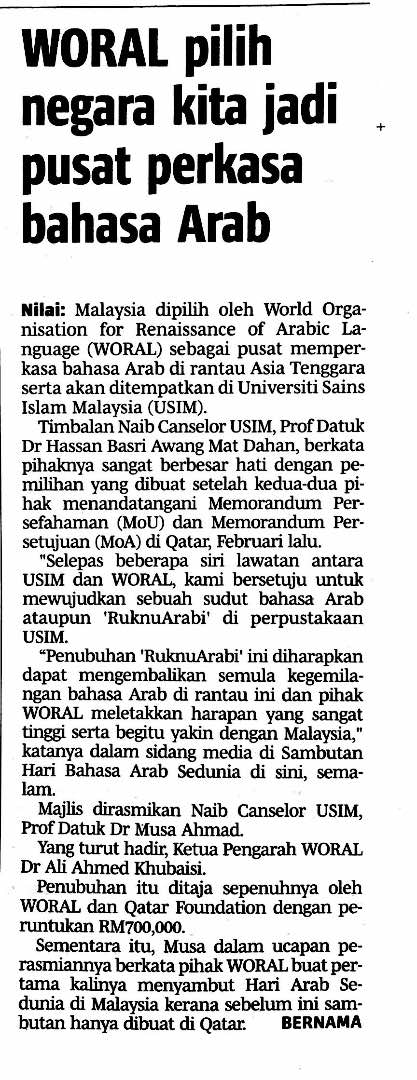 WORAL pilih negara kita jadi pusat perkasa bahasa Arab

Nilai: Malaysia dipilih oleh World Organisation for Renaissance of Arabic Language (WORAL) sebagai pusat memperkasa bahasa Arab di rantau Asia Tenggara serta akan ditempatkan di Universiti Sains Islam Malaysia (USIM).

Timbalan Naib Canselor USIM, Prof Datuk Dr Hassan Basri Awang Mat Dahan, berkata pihaknya sangat berbesar hati dengan pemilihan yang dibuat setelah kedua-dua pihak menandatangani Memorandum Persefahaman (MoU) dan Memorandum Persetujuan (MoA) di Qatar, Februari lalu.

"Selepas beberapa siri lawatan antara USIM dan WORAL, kami bersetuju untuk mewujudkan sebuah sudut bahasa Arab ataupun 'RuknuArabi' di perpustakaan USIM.

"Penubuhan 'RuknuArabi' ini diharapkan dapat mengembalikan semula kegemilangan bahasa Arab di rantau ini dan pihak WORAL meletakkan harapan yang sangat tinggi serta begitu yakin dengan Malaysia," katanya dalam sidang media di Sambutan Hari Bahasa Arab Sedunia di sini, semalam.

Majlis dirasmikan Naib Canselor USIM, Prof Datuk Dr Musa Ahmad.

Yang turut hadir, Ketua Pengarah WORAL Dr Ali Ahmed Khubaisi.

Penubuhan itu ditaja sepenuhnya oleh WORAL dan Qatar Foundation dengan peruntukan RM700,000.

Sementara itu, Musa dalam ucapan perasmiannya berkata pihak WORAL buat pertama kalinya menyambut Hari Arab Sedunia di Malaysia kerana sebelum ini sambutan hanya dibuat di Qatar. BERNAMA